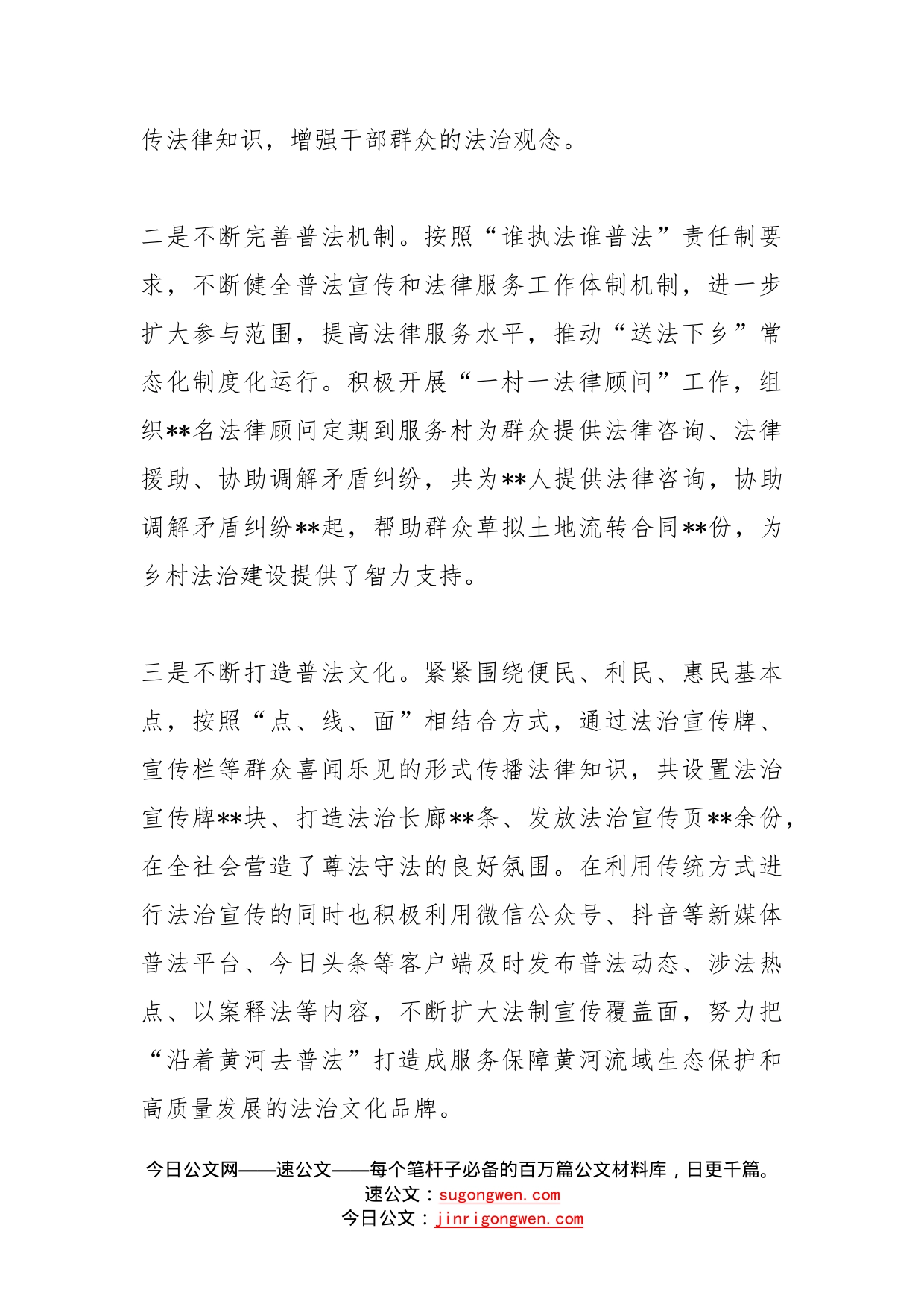 传法律知识，增强干部群众的法治观念。

二是不断完善普法机制。按照“谁执法谁普法”责任制要求，不断健全普法宣传和法律服务工作体制机制，进一步扩大参与范围，提高法律服务水平，推动“送法下乡”常态化制度化运行。积极开展“一村一法律顾问”工作，组织**名法律顾问定期到服务村为群众提供法律咨询、法律援助、协助调解矛盾纠纷，共为**人提供法律咨询，协助调解矛盾纠纷**起，帮助群众草拟土地流转合同**份，为乡村法治建设提供了智力支持。

三是不断打造普法文化。紧紧围绕便民、利民、惠民基本点，按照“点、线、面”相结合方式，通过法治宣传牌、宣传栏等群众喜闻乐见的形式传播法律知识，共设置法治宣传牌**块、打造法治长廊**条、发放法治宣传页**余份，在全社会营造了尊法守法的良好氛围。在利用传统方式进行法治宣传的同时也积极利用微信公众号、抖音等新媒体普法平台、今日头条等客户端及时发布普法动态、涉法热点、以案释法等内容，不断扩大法制宣传覆盖面，努力把“沿着黄河去普法”打造成服务保障黄河流域生态保护和高质量发展的法治文化品牌。

今日公文网——速公文——每个笔杆子必备的百万篇公文材料库，日更千篇。
速公文：sugongwen.com
今日公文：jinrigongwen.com